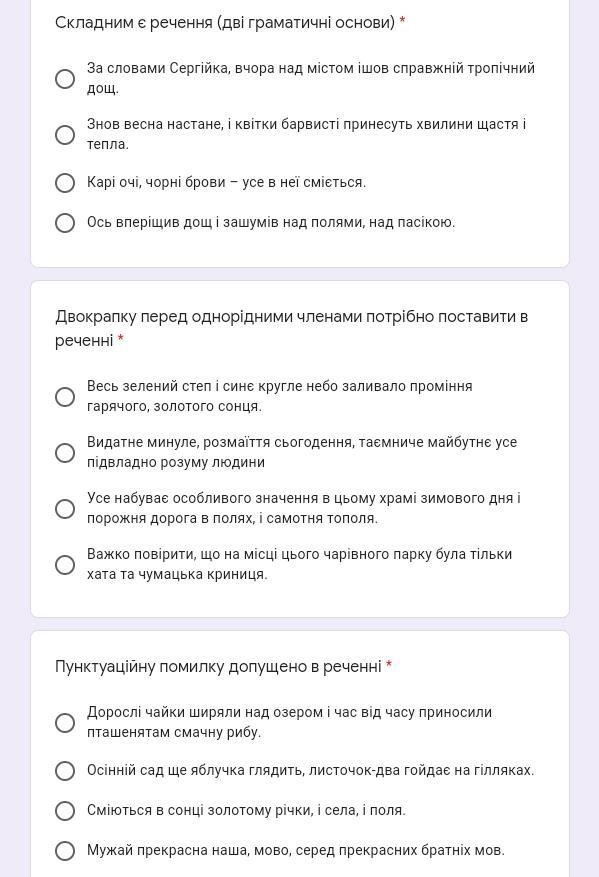 Складним є речення (дві граматичні основи) *

За словами Сергійка, вчора над містом ішов справжній тропічний дощ.

Знов весна настане, і квітки барвисті принесуть хвилини щастя і тепла.

Карі очі, чорні брови – усе в неї сміється.

Ось вперіщив дощ і зашумів над полями, над пасікою.

Двокрапку перед однорідними членами потрібно поставити в реченні *

Весь зелений степ і синє кругле небо заливало проміння гарячого, золотого сонця.

Видатне минуле, розмаїття сьогодення, таємниче майбутнє усе підвладно розуму людини

Усе набуває особливого значення в цьому храмі зимового дня і порожня дорога в полях, і самотня тополя.

Важко повірити, що на місці цього чарівного парку була тільки хата та чумацька криниця.

Пунктуаційну помилку допущено в реченні *

Дорослі чайки ширяли над озером і час від часу приносили пташенятам смачну рибу.

Осінній сад ще яблучка глядить, листочок-два гойдає на гілляках.

Сміються в сонці золотому річки, і села, і поля.

Мужай прекрасна наша, мово, серед прекрасних братніх мов.